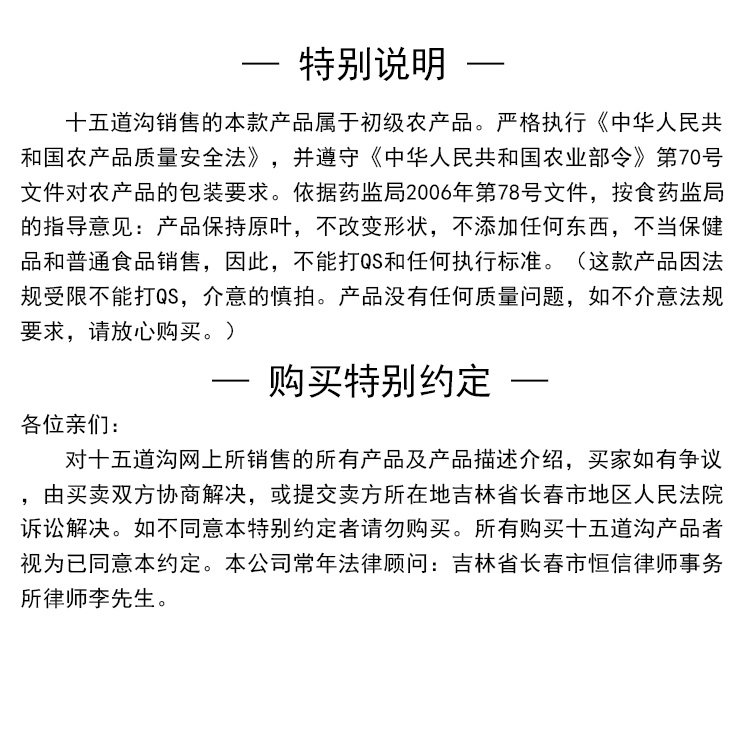 — 特别说明 —

十五道沟销售的本款产品属于初级农产品。严格执行《中华人民共和国农产品质量安全法》，并遵守《中华人民共和国农业部令》第70号文件对农产品的包装要求。依据药监局2006年第78号文件，按食药监局的指导意见：产品保持原叶，不改变形状，不添加任何东西，不当保健品和普通食品销售，因此，不能打QS和任何执行标准。（这款产品因法规受限不能打QS，介意的慎拍。产品没有任何质量问题，如不介意法规要求，请放心购买。）

— 购买特别约定 —

各位亲们：

对十五道沟网上所销售的所有产品及产品描述介绍，买家如有争议，由买卖双方协商解决，或提交卖方所在地吉林省长春市地区人民法院诉讼解决。如不同意本特别约定者请勿购买。所有购买十五道沟产品者视为已同意本约定。本公司常年法律顾问：吉林省长春市恒信律师事务所律师李先生。